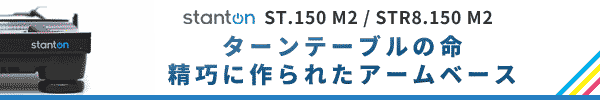 stanton

stanton ST.150 M2 / STR8.150 M2

ターンテーブルの命
精巧に作られたアームベース